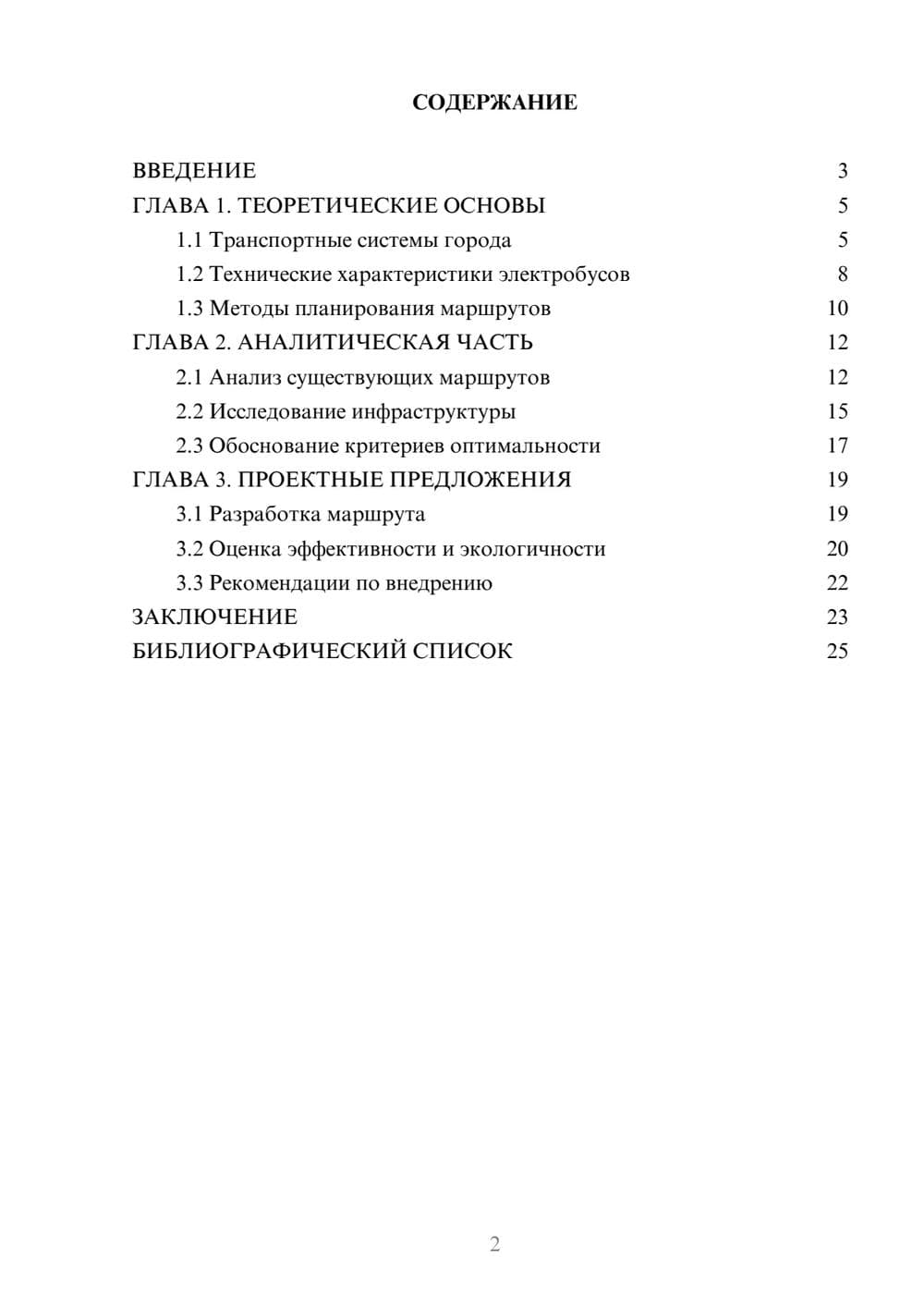 СОДЕРЖАНИЕ

ВВЕДЕНИЕ 3
ГЛАВА 1. ТЕОРЕТИЧЕСКИЕ ОСНОВЫ 5
1.1 Транспортные системы города 5
1.2 Технические характеристики электробусов 8
1.3 Методы планирования маршрутов 10
ГЛАВА 2. АНАЛИТИЧЕСКАЯ ЧАСТЬ 12
2.1 Анализ существующих маршрутов 12
2.2 Исследование инфраструктуры 15
2.3 Обоснование критериев оптимальности 17
ГЛАВА 3. ПРОЕКТНЫЕ ПРЕДЛОЖЕНИЯ 19
3.1 Разработка маршрута 19
3.2 Оценка эффективности и экологичности 20
3.3 Рекомендации по внедрению 22
ЗАКЛЮЧЕНИЕ 23
БИБЛИОГРАФИЧЕСКИЙ СПИСОК 25

2